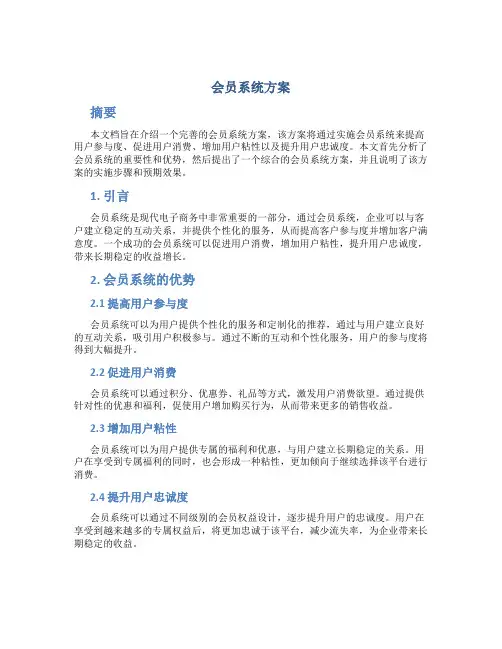 会员系统方案

摘要

本文档旨在介绍一个完善的会员系统方案，该方案将通过实施会员系统来提高用户参与度、促进用户消费、增加用户粘性以及提升用户忠诚度。本文首先分析了会员系统的重要性和优势，然后提出了一个综合的会员系统方案，并且说明了该方案的实施步骤和预期效果。

1. 引言

会员系统是现代电子商务中非常重要的一部分，通过会员系统，企业可以与客户建立稳定的互动关系，并提供个性化的服务，从而提高客户参与度并增加客户满意度。一个成功的会员系统可以促进用户消费，增加用户粘性，提升用户忠诚度，带来长期稳定的收益增长。

2. 会员系统的优势

2.1 提高用户参与度

会员系统可以为用户提供个性化的服务和定制化的推荐，通过与用户建立良好的互动关系，吸引用户积极参与。通过不断的互动和个性化服务，用户的参与度将得到大幅提升。

2.2 促进用户消费

会员系统可以通过积分、优惠券、礼品等方式，激发用户消费欲望。通过提供针对性的优惠和福利，促使用户增加购买行为，从而带来更多的销售收益。

2.3 增加用户粘性

会员系统可以为用户提供专属的福利和优惠，与用户建立长期稳定的关系。用户在享受到专属福利的同时，也会形成一种粘性，更加倾向于继续选择该平台进行消费。

2.4 提升用户忠诚度

会员系统可以通过不同级别的会员权益设计，逐步提升用户的忠诚度。用户在享受到越来越多的专属权益后，将更加忠诚于该平台，减少流失率，为企业带来长期稳定的收益。